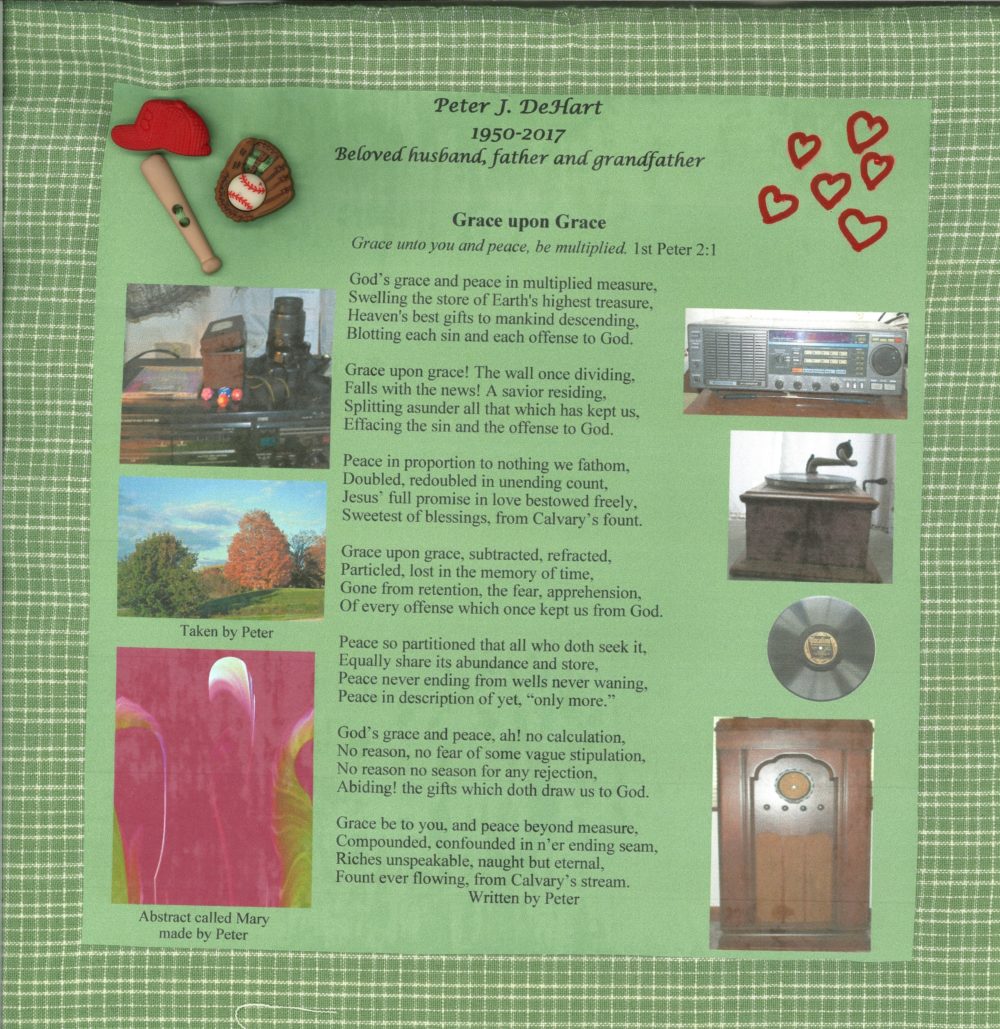 Peter J. DeHart
1950-2017
Beloved husband, father and grandfather

Grace upon Grace
Grace unto you and peace, be multiplied. 1st Peter 2:1

God's grace and peace in multiplied measure,
Swelling the store of Earth's highest treasure,
Heaven's best gifts to mankind descending,
Blotting each sin and each offense to God.

Grace upon grace! The wall once dividing,
Falls with the news! A savior residing,
Splitting asunder all that which has kept us,
Effacing the sin and the offense to God.

Peace in proportion to nothing we fathom,
Doubled, redoubled in unending count,
Jesus' full promise in love bestowed freely,
Sweetest of blessings, from Calvary's fount.

Grace upon grace, subtracted, refracted,
Particled, lost in the memory of time,
Gone from retention, the fear, apprehension,
Of every offense which once kept us from God.

Peace so partitioned that all who doth seek it,
Equally share its abundance and store,
Peace never ending from wells never waning,
Peace in description of yet, "only more."

God's grace and peace, ah! no calculation,
No reason, no fear of some vague stipulation,
No reason no season for any rejection,
Abiding! the gifts which doth draw us to God.

Grace be to you, and peace beyond measure,
Compounded, confounded in n'er ending seam,
Riches unspeakable, naught but eternal,
Fount ever flowing, from Calvary's stream.
Written by Peter

Taken by Peter

Abstract called Mary made by Peter